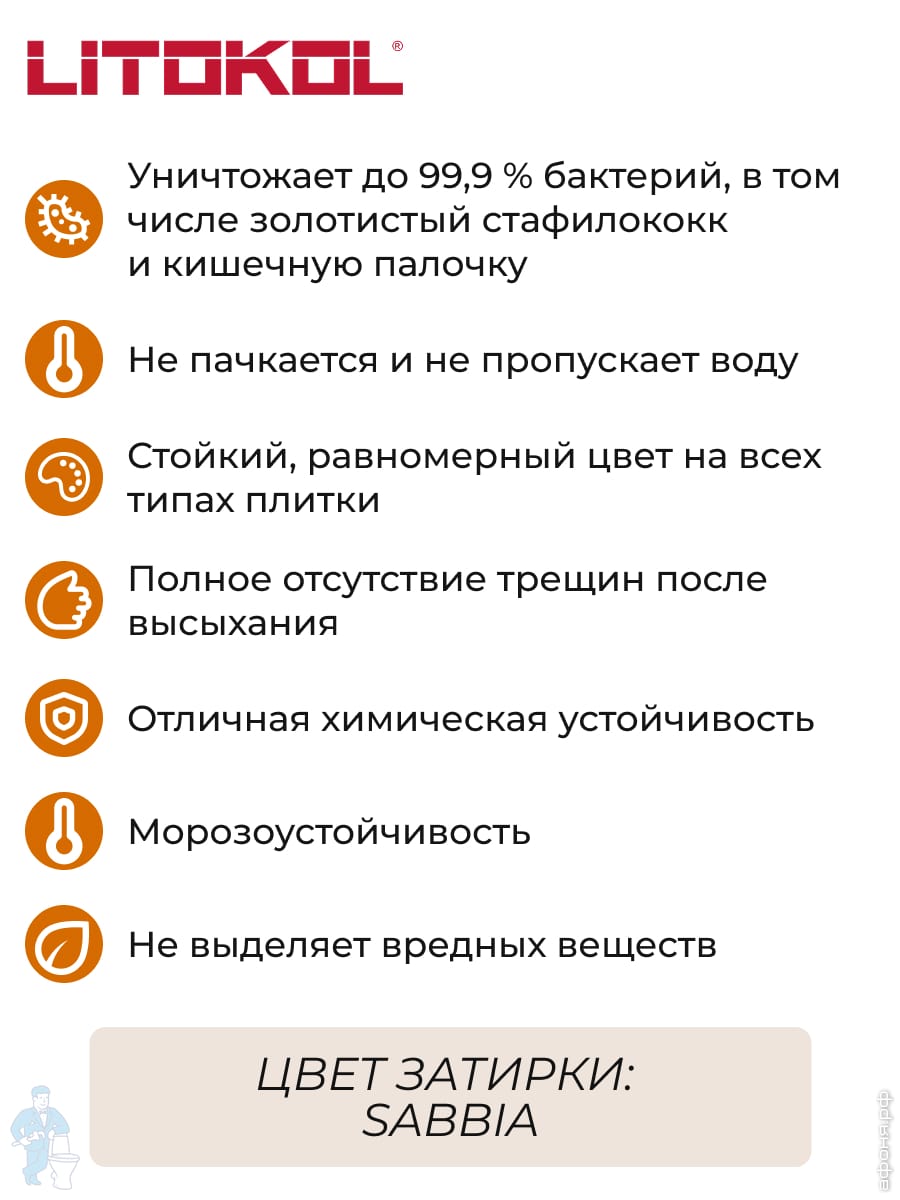 LITOKOL®

Уничтожает до 99,9 % бактерий, в том числе золотистый стафилококк и кишечную палочку

Не пачкается и не пропускает воду

Стойкий, равномерный цвет на всех типах плитки

Полное отсутствие трещин после высыхания

Отличная химическая устойчивость

Морозоустойчивость

Не выделяет вредных веществ

ЦВЕТ ЗАТИРКИ:
SABBIA

афоня.рф